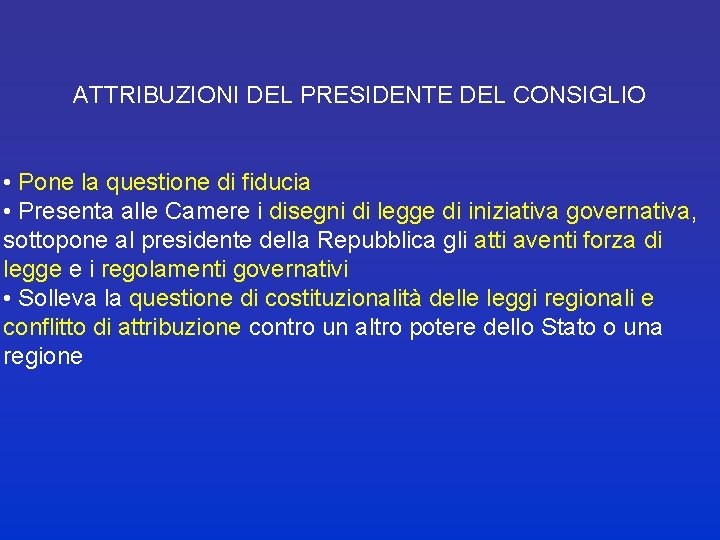 ATTRIBUZIONI DEL PRESIDENTE DEL CONSIGLIO

• Pone la questione di fiducia
• Presenta alle Camere i disegni di legge di iniziativa governativa, sottopone al presidente della Repubblica gli atti aventi forza di legge e i regolamenti governativi
• Solleva la questione di costituzionalità delle leggi regionali e conflitto di attribuzione contro un altro potere dello Stato o una regione